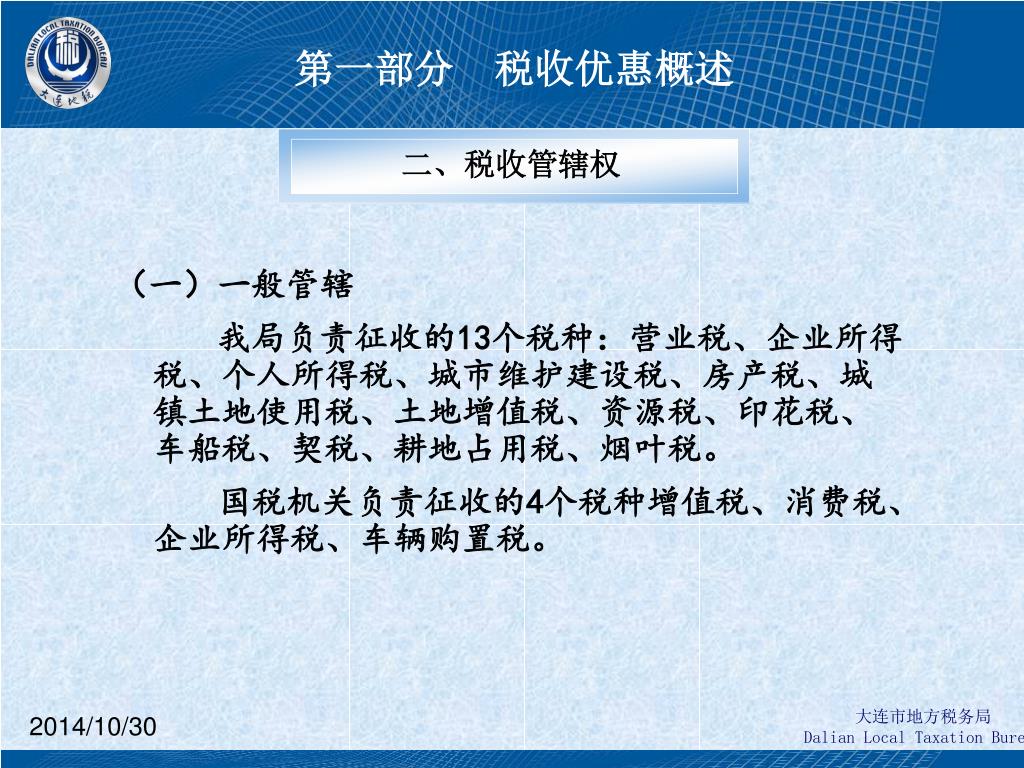 DALIAN LOCAL TAXATION BUREAU
税
大连地税

第一部分　税收优惠概述

二、税收管辖权

（一）一般管辖

我局负责征收的13个税种：营业税、企业所得税、个人所得税、城市维护建设税、房产税、城镇土地使用税、土地增值税、资源税、印花税、车船税、契税、耕地占用税、烟叶税。

国税机关负责征收的4个税种增值税、消费税、企业所得税、车辆购置税。

2014/10/30

大连市地方税务局
Dalian Local Taxation Bure